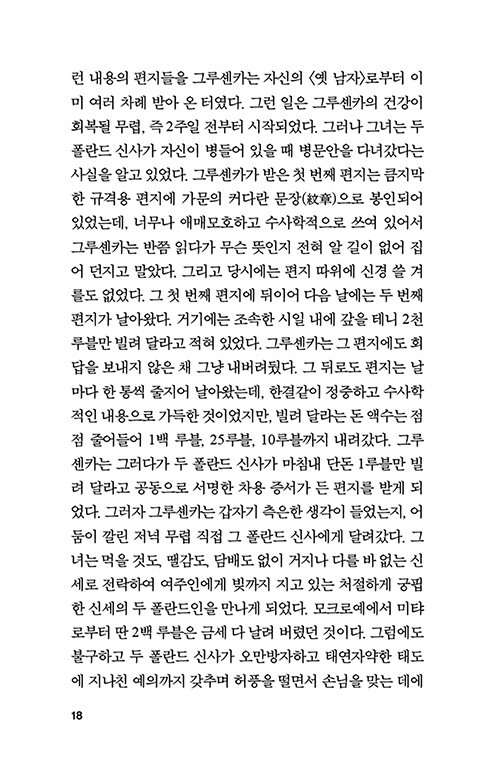 런 내용의 편지들을 그루셴카는 자신의 〈옛 남자〉로부터 이미 여러 차례 받아 온 터였다. 그런 일은 그루셴카의 건강이 회복될 무렵, 즉 2주일 전부터 시작되었다. 그러나 그녀는 두 폴란드 신사가 자신이 병들어 있을 때 병문안을 다녀갔다는 사실을 알고 있었다. 그루셴카가 받은 첫 번째 편지는 큼지막한 규격용 편지에 가문의 커다란 문장(紋章)으로 봉인되어 있었는데, 너무나 애매모호하고 수사학적으로 쓰여 있어서 그루셴카는 반쯤 읽다가 무슨 뜻인지 전혀 알 길이 없어 집어 던지고 말았다. 그리고 당시에는 편지 따위에 신경 쓸 겨를도 없었다. 그 첫 번째 편지에 뒤이어 다음 날에는 두 번째 편지가 날아왔다. 거기에는 조속한 시일 내에 갚을 테니 2천 루블만 빌려 달라고 적혀 있었다. 그루셴카는 그 편지에도 회답을 보내지 않은 채 그냥 내버려뒀다. 그 뒤로도 편지는 날마다 한 통씩 줄지어 날아왔는데, 한결같이 정중하고 수사학적인 내용으로 가득한 것이었지만, 빌려 달라는 돈 액수는 점점 줄어들어 1백 루블, 25루블, 10루블까지 내려갔다. 그루셴카는 그러다가 두 폴란드 신사가 마침내 단돈 1루블만 빌려 달라고 공동으로 서명한 차용 증서가 든 편지를 받게 되었다. 그러자 그루셴카는 갑자기 측은한 생각이 들었는지, 어둠이 깔린 저녁 무렵 직접 그 폴란드 신사에게 달려갔다. 그녀는 먹을 것도, 땔감도, 담배도 없이 거지나 다를 바 없는 신세로 전락하여 여주인에게 빚까지 지고 있는 처절하게 궁핍한 신세의 두 폴란드인을 만나게 되었다. 모크로예에서 미탸로부터 딴 2백 루블은 금세 다 날려 버렸던 것이다. 그럼에도 불구하고 두 폴란드 신사가 오만방자하고 태연자약한 태도에 지나친 예의까지 갖추며 허풍을 떨면서 손님을 맞는 데에

18